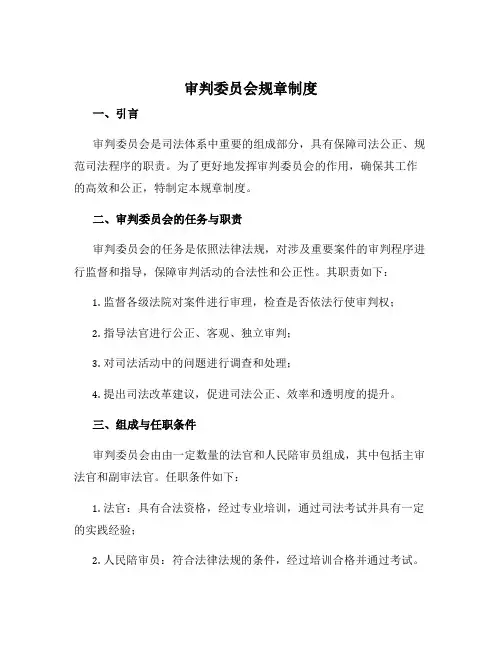 审判委员会规章制度

一、引言

审判委员会是司法体系中重要的组成部分，具有保障司法公正、规范司法程序的职责。为了更好地发挥审判委员会的作用，确保其工作的高效和公正，特制定本规章制度。

二、审判委员会的任务与职责

审判委员会的任务是依照法律法规，对涉及重要案件的审判程序进行监督和指导，保障审判活动的合法性和公正性。其职责如下：

1. 监督各级法院对案件进行审理，检查是否依法行使审判权；

2. 指导法官进行公正、客观、独立审判；

3. 对司法活动中的问题进行调查和处理；

4. 提出司法改革建议，促进司法公正、效率和透明度的提升。

三、组成与任职条件

审判委员会由由一定数量的法官和人民陪审员组成，其中包括主审法官和副审法官。任职条件如下：

1. 法官：具有合法资格，经过专业培训，通过司法考试并具有一定的实践经验；

2. 人民陪审员：符合法律法规的条件，经过培训合格并通过考试。